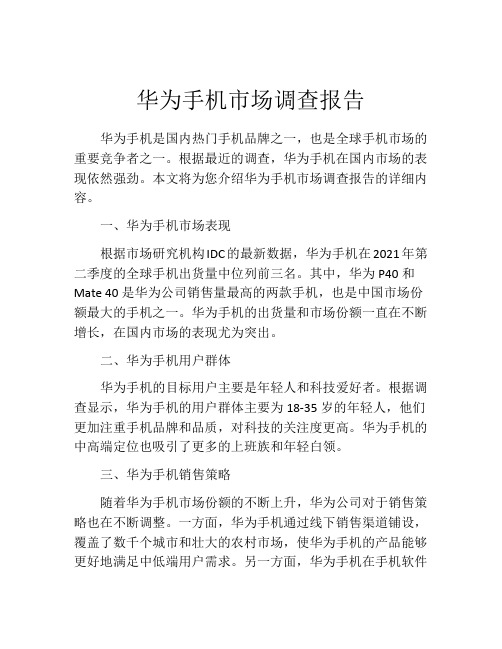 华为手机市场调查报告

华为手机是国内热门手机品牌之一，也是全球手机市场的重要竞争者之一。根据最近的调查，华为手机在国内市场的表现依然强劲。本文将为您介绍华为手机市场调查报告的详细内容。

一、华为手机市场表现

根据市场研究机构IDC的最新数据，华为手机在2021年第二季度的全球手机出货量中位列前三名。其中，华为P40和Mate 40是华为公司销售量最高的两款手机，也是中国市场份额最大的手机之一。华为手机的出货量和市场份额一直在不断增长，在国内市场的表现尤为突出。

二、华为手机用户群体

华为手机的目标用户主要是年轻人和科技爱好者。根据调查显示，华为手机的用户群体主要为18-35岁的年轻人，他们更加注重手机品牌和品质，对科技的关注度更高。华为手机的中高端定位也吸引了更多的上班族和年轻白领。

三、华为手机销售策略

随着华为手机市场份额的不断上升，华为公司对于销售策略也在不断调整。一方面，华为手机通过线下销售渠道铺设，覆盖了数千个城市和壮大的农村市场，使华为手机的产品能够更好地满足中低端用户需求。另一方面，华为手机在手机软件